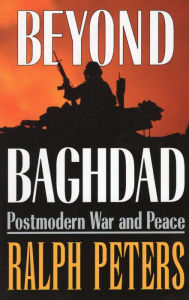 BEYOND
BAGHDAD
Postmodern War and Peace
RALPH PETERS